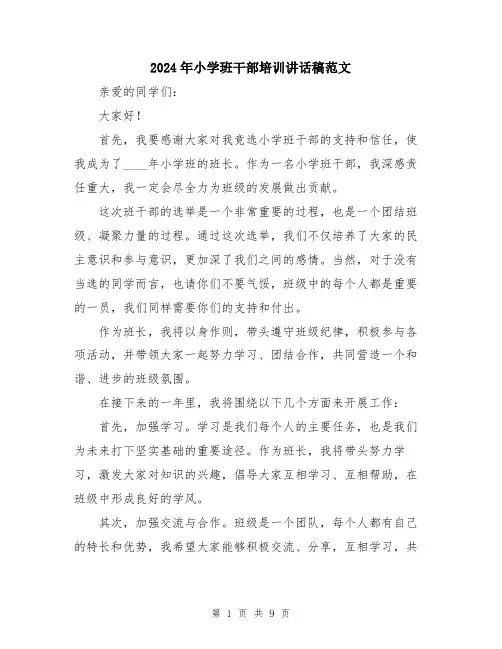 2024年小学班干部培训讲话稿范文

亲爱的同学们：

大家好！

首先，我要感谢大家对我竞选小学班干部的支持和信任，使我成为了____年小学班的班长。作为一名小学班干部，我深感责任重大，我一定会尽全力为班级的发展做出贡献。

这次班干部的选举是一个非常重要的过程，也是一个团结班级、凝聚力量的过程。通过这次选举，我们不仅培养了大家的民主意识和参与意识，更加深了我们之间的感情。当然，对于没有当选的同学而言，也请你们不要气馁，班级中的每个人都是重要的一员，我们同样需要你们的支持和付出。

作为班长，我将以身作则，带头遵守班级纪律，积极参与各项活动，并带领大家一起努力学习、团结合作，共同营造一个和谐、进步的班级氛围。

在接下来的一年里，我将围绕以下几个方面来开展工作：

首先，加强学习。学习是我们每个人的主要任务，也是我们为未来打下坚实基础的重要途径。作为班长，我将带头努力学习，激发大家对知识的兴趣，倡导大家互相学习、互相帮助，在班级中形成良好的学风。

其次，加强交流与合作。班级是一个团队，每个人都有自己的特长和优势，我希望大家能够积极交流、分享，互相学习，共

第 1 页 共 9 页